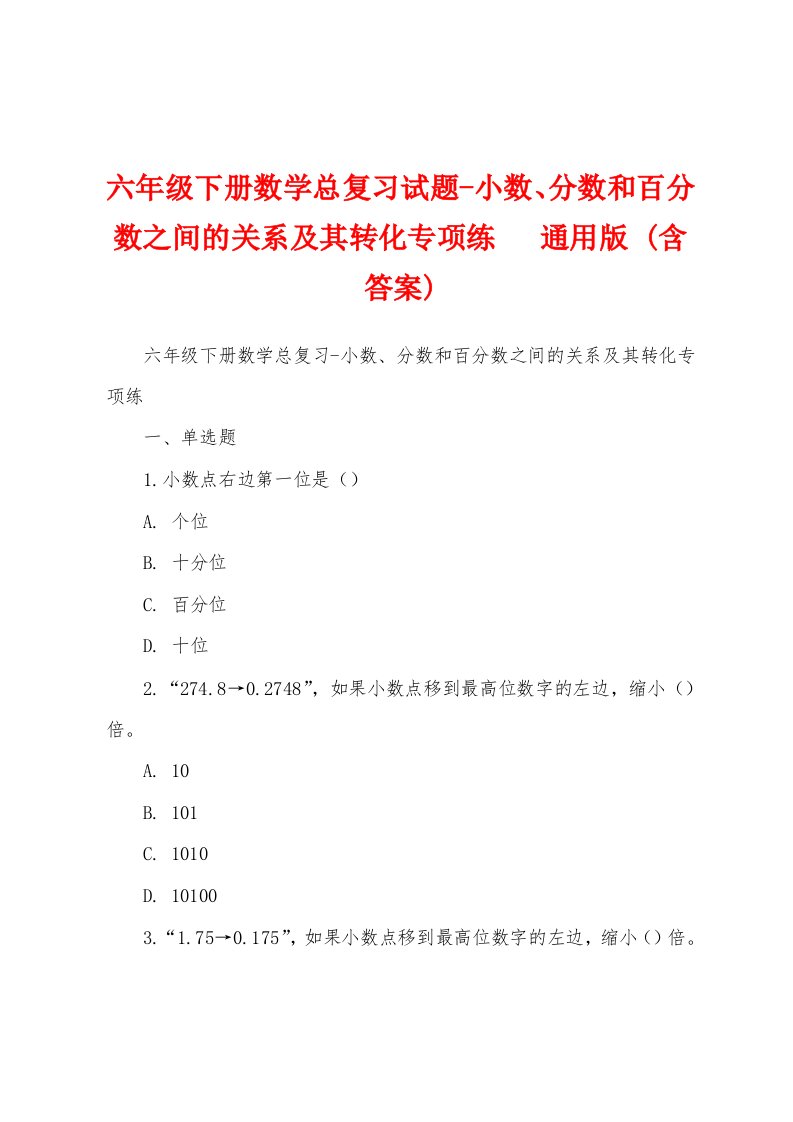 六年级下册数学总复习试题-小数、分数和百分数之间的关系及其转化专项练　　通用版（含答案）

六年级下册数学总复习-小数、分数和百分数之间的关系及其转化专项练

一、单选题

1.小数点右边第一位是（）

A. 个位

B. 十分位

C. 百分位

D. 十位

2.“274.8→0.2748”，如果小数点移到最高位数字的左边，缩小（）倍。

A. 10

B. 101

C. 1010

D. 10100

3.“1.75→0.175”，如果小数点移到最高位数字的左边，缩小（）倍。